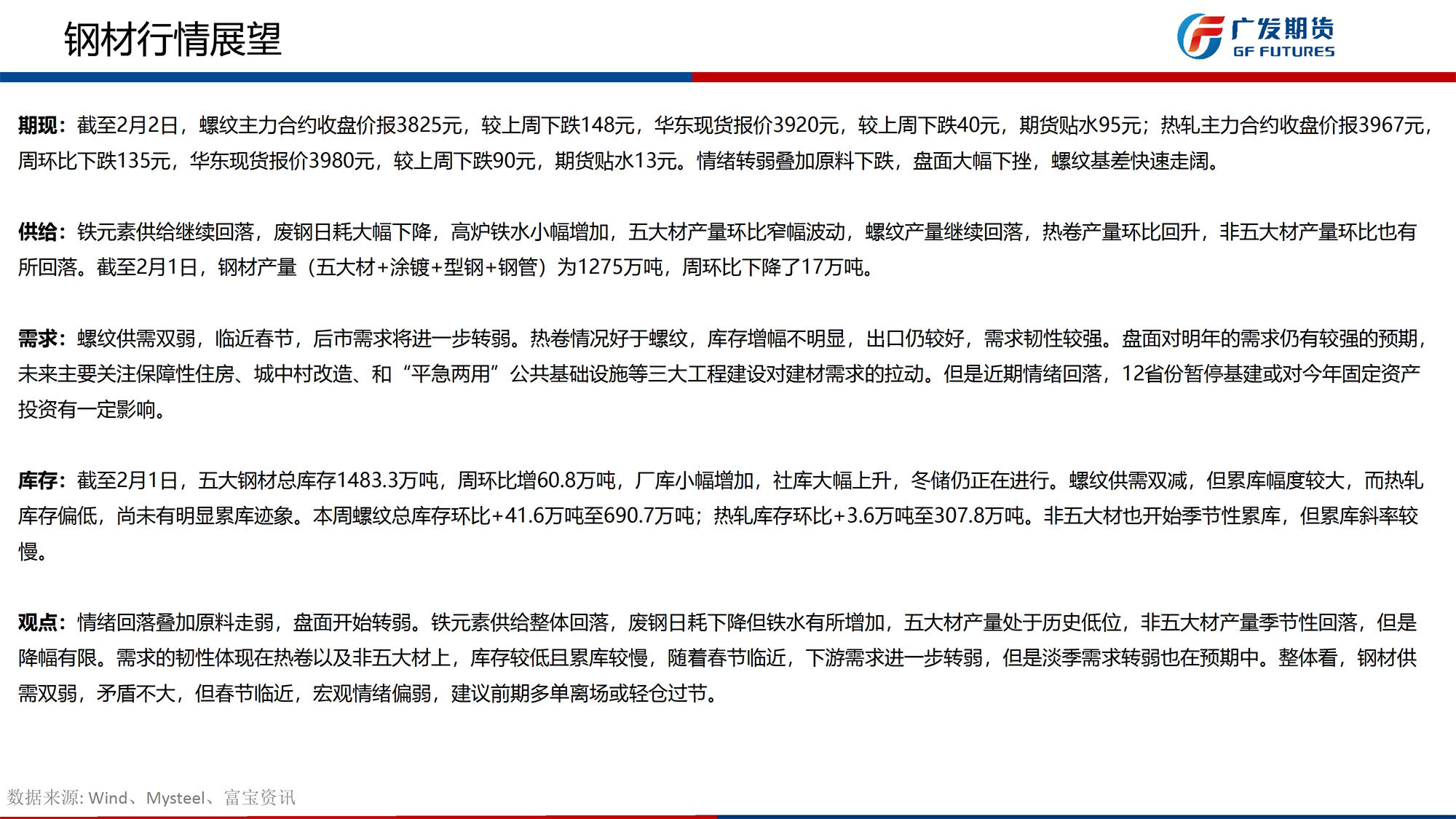 钢材行情展望

广发期货
GF FUTURES

期现：截至2月2日，螺纹主力合约收盘价报3825元，较上周下跌148元，华东现货报价3920元，较上周下跌40元，期货贴水95元；热轧主力合约收盘价报3967元，周环比下跌135元，华东现货报价3980元，较上周下跌90元，期货贴水13元。情绪转弱叠加原料下跌，盘面大幅下挫，螺纹基差快速走阔。

供给：铁元素供给继续回落，废钢日耗大幅下降，高炉铁水小幅增加，五大材产量环比窄幅波动，螺纹产量继续回落，热卷产量环比回升，非五大材产量环比也有所回落。截至2月1日，钢材产量（五大材+涂镀+型钢+钢管）为1275万吨，周环比下降了17万吨。

需求：螺纹供需双弱，临近春节，后市需求将进一步转弱。热卷情况好于螺纹，库存增幅不明显，出口仍较好，需求韧性较强。盘面对明年的需求仍有较强的预期，未来主要关注保障性住房、城中村改造、和“平急两用”公共基础设施等三大工程建设对建材需求的拉动。但是近期情绪回落，12省份暂停基建或对今年固定资产投资有一定影响。

库存：截至2月1日，五大钢材总库存1483.3万吨，周环比增60.8万吨，厂库小幅增加，社库大幅上升，冬储仍正在进行。螺纹供需双减，但累库幅度较大，而热轧库存偏低，尚未有明显累库迹象。本周螺纹总库存环比+41.6万吨至690.7万吨；热轧库存环比+3.6万吨至307.8万吨。非五大材也开始季节性累库，但累库斜率较慢。

观点：情绪回落叠加原料走弱，盘面开始转弱。铁元素供给整体回落，废钢日耗下降但铁水有所增加，五大材产量处于历史低位，非五大材产量季节性回落，但是降幅有限。需求的韧性体现在热卷以及非五大材上，库存较低且累库较慢，随着春节临近，下游需求进一步转弱，但是淡季需求转弱也在预期中。整体看，钢材供需双弱，矛盾不大，但春节临近，宏观情绪偏弱，建议前期多单离场或轻仓过节。

数据来源: Wind、Mysteel、富宝资讯